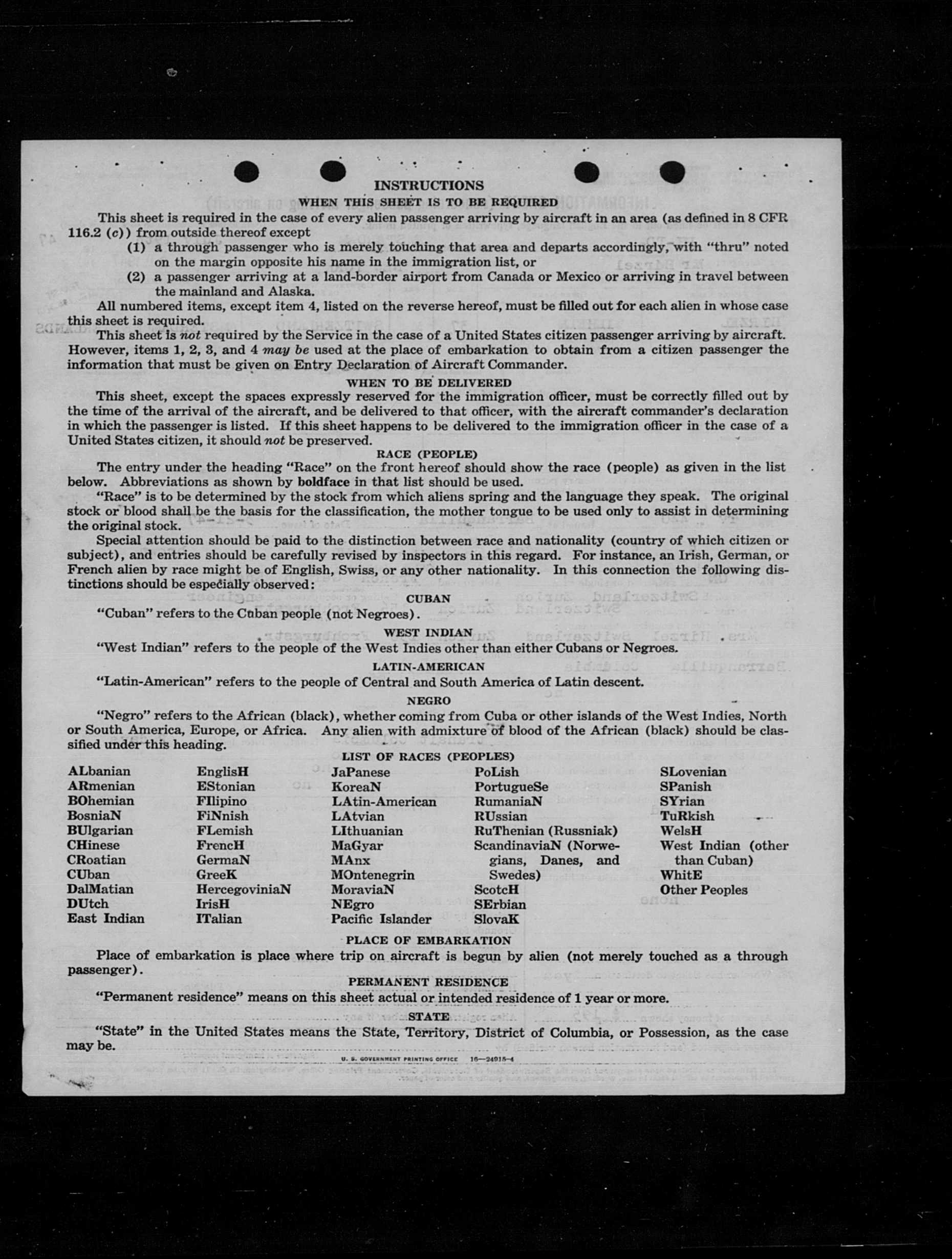 INSTRUCTIONS

WHEN THIS SHEET IS TO BE REQUIRED

This sheet is required in the case of every alien passenger arriving by aircraft in an area (as defined in 8 CFR 116.2 (c)) from outside thereof except

(1) a through passenger who is merely touching that area and departs accordingly, with "thru" noted on the margin opposite his name in the immigration list, or

(2) a passenger arriving at a land-border airport from Canada or Mexico or arriving in travel between the mainland and Alaska.

All numbered items, except item 4, listed on the reverse hereof, must be filled out for each alien in whose case this sheet is required.

This sheet is not required by the Service in the case of a United States citizen passenger arriving by aircraft. However, items 1, 2, 3, and 4 may be used at the place of embarkation to obtain from a citizen passenger the information that must be given on Entry Declaration of Aircraft Commander.

WHEN TO BE DELIVERED

This sheet, except the spaces expressly reserved for the immigration officer, must be correctly filled out by the time of the arrival of the aircraft, and be delivered to that officer, with the aircraft commander's declaration in which the passenger is listed. If this sheet happens to be delivered to the immigration officer in the case of a United States citizen, it should not be preserved.

RACE (PEOPLE)

The entry under the heading "Race" on the front hereof should show the race (people) as given in the list below. Abbreviations as shown by boldface in that list should be used.

"Race" is to be determined by the stock from which aliens spring and the language they speak. The original stock or blood shall be the basis for the classification, the mother tongue to be used only to assist in determining the original stock.

Special attention should be paid to the distinction between race and nationality (country of which citizen or subject), and entries should be carefully revised by inspectors in this regard. For instance, an Irish, German, or French alien by race might be of English, Swiss, or any other nationality. In this connection the following distinctions should be especially observed:

CUBAN

"Cuban" refers to the Cuban people (not Negroes).

WEST INDIAN

"West Indian" refers to the people of the West Indies other than either Cubans or Negroes.

LATIN-AMERICAN

"Latin-American" refers to the people of Central and South America of Latin descent.

NEGRO

"Negro" refers to the African (black), whether coming from Cuba or other islands of the West Indies, North or South America, Europe, or Africa. Any alien with admixture of blood of the African (black) should be classified under this heading.

LIST OF RACES (PEOPLES)

ALbanian
ARmenian
BOhemian
BosniaN
BUlgarian
CHinese
CRoatian
CUban
DalMatian
DUtch
East Indian

EnglisH
EStonian
FIlipino
FiNnish
FLemish
FrencH
GermaN
GreeK
HercegoviniaN
IrisH
ITalian

JaPanese
KoreaN
LAtin-American
LAtvian
LIthuanian
MaGyar
MAnx
MOntenegrin
MoraviaN
NEgro
Pacific Islander

PoLish
PortugueSe
RumaniaN
RUssian
RuThenian (Russniak)
ScandinaviaN (Norwegians, Danes, and Swedes)
ScotcH
SErbian
SlovaK

SLovenian
SPanish
SYrian
TuRkish
WelsH
West Indian (other than Cuban)
WhitE
Other Peoples

PLACE OF EMBARKATION

Place of embarkation is place where trip on aircraft is begun by alien (not merely touched as a through passenger).

PERMANENT RESIDENCE

"Permanent residence" means on this sheet actual or intended residence of 1 year or more.

STATE

"State" in the United States means the State, Territory, District of Columbia, or Possession, as the case may be.

U. S. GOVERNMENT PRINTING OFFICE 16—24915-4